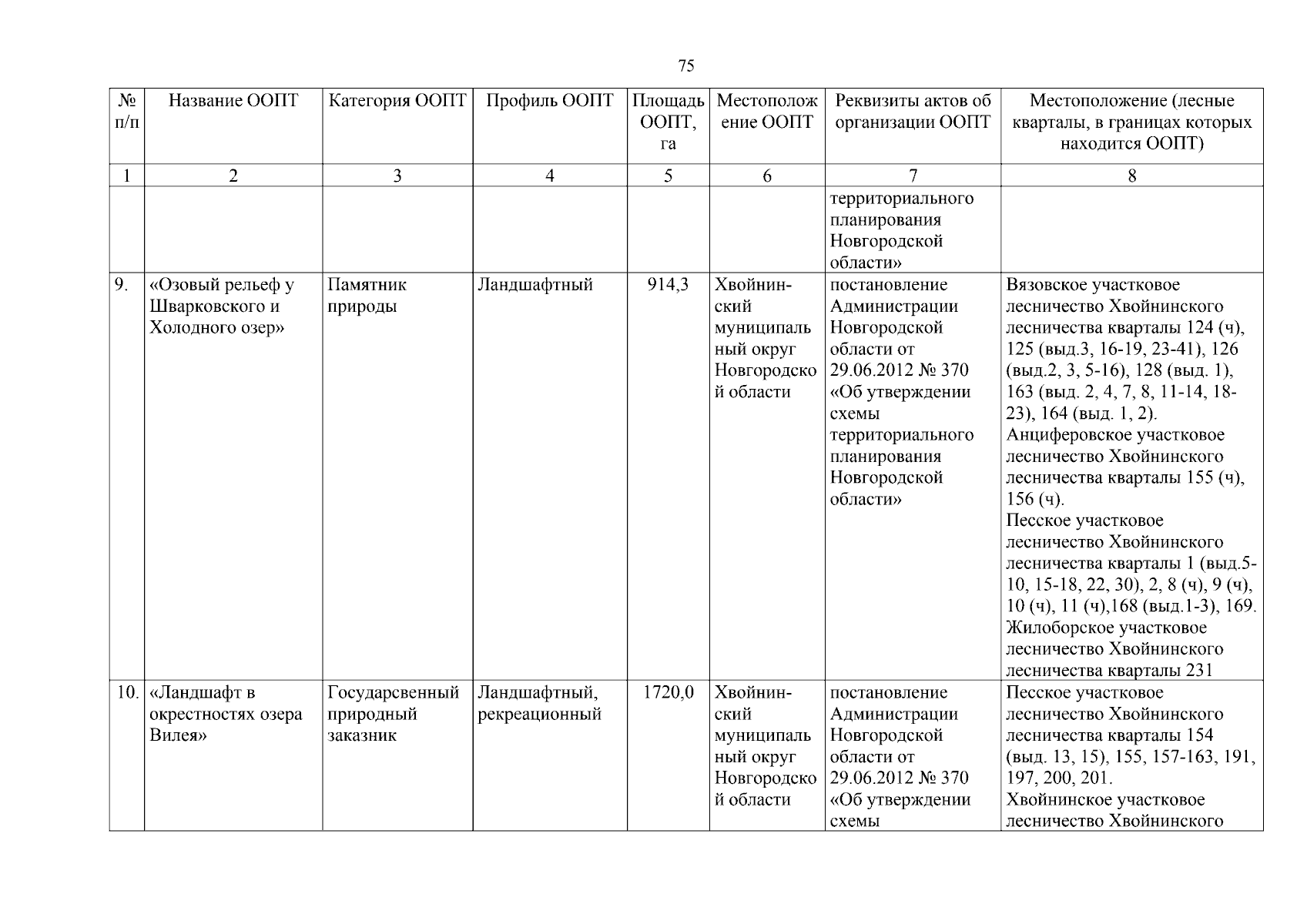 75

| № п/п | Название ООПТ | Категория ООПТ | Профиль ООПТ | Площадь ООПТ, га | Местоположение ООПТ | Реквизиты актов об организации ООПТ | Местоположение (лесные кварталы, в границах которых находится ООПТ) |
|---|---|---|---|---|---|---|---|
| 1 | 2 | 3 | 4 | 5 | 6 | 7 | 8 |
|  |  |  |  |  |  | территориального планирования Новгородской области» |  |
| 9. | «Озовый рельеф у Шварковского и Холодного озер» | Памятник природы | Ландшафтный | 914,3 | Хвойнинский муниципальный округ Новгородской области | постановление Администрации Новгородской области от 29.06.2012 № 370 «Об утверждении схемы территориального планирования Новгородской области» | Вязовское участковое лесничество Хвойнинского лесничества кварталы 124 (ч), 125 (выд.3, 16-19, 23-41), 126 (выд.2, 3, 5-16), 128 (выд. 1), 163 (выд. 2, 4, 7, 8, 11-14, 18-23), 164 (выд. 1, 2). Анциферовское участковое лесничество Хвойнинского лесничества кварталы 155 (ч), 156 (ч). Песское участковое лесничество Хвойнинского лесничества кварталы 1 (выд.5-10, 15-18, 22, 30), 2, 8 (ч), 9 (ч), 10 (ч), 11 (ч),168 (выд.1-3), 169. Жилоборское участковое лесничество Хвойнинского лесничества кварталы 231 |
| 10. | «Ландшафт в окрестностях озера Вилея» | Государсвенный природный заказник | Ландшафтный, рекреационный | 1720,0 | Хвойнинский муниципальный округ Новгородской области | постановление Администрации Новгородской области от 29.06.2012 № 370 «Об утверждении схемы | Песское участковое лесничество Хвойнинского лесничества кварталы 154 (выд. 13, 15), 155, 157-163, 191, 197, 200, 201. Хвойнинское участковое лесничество Хвойнинского |